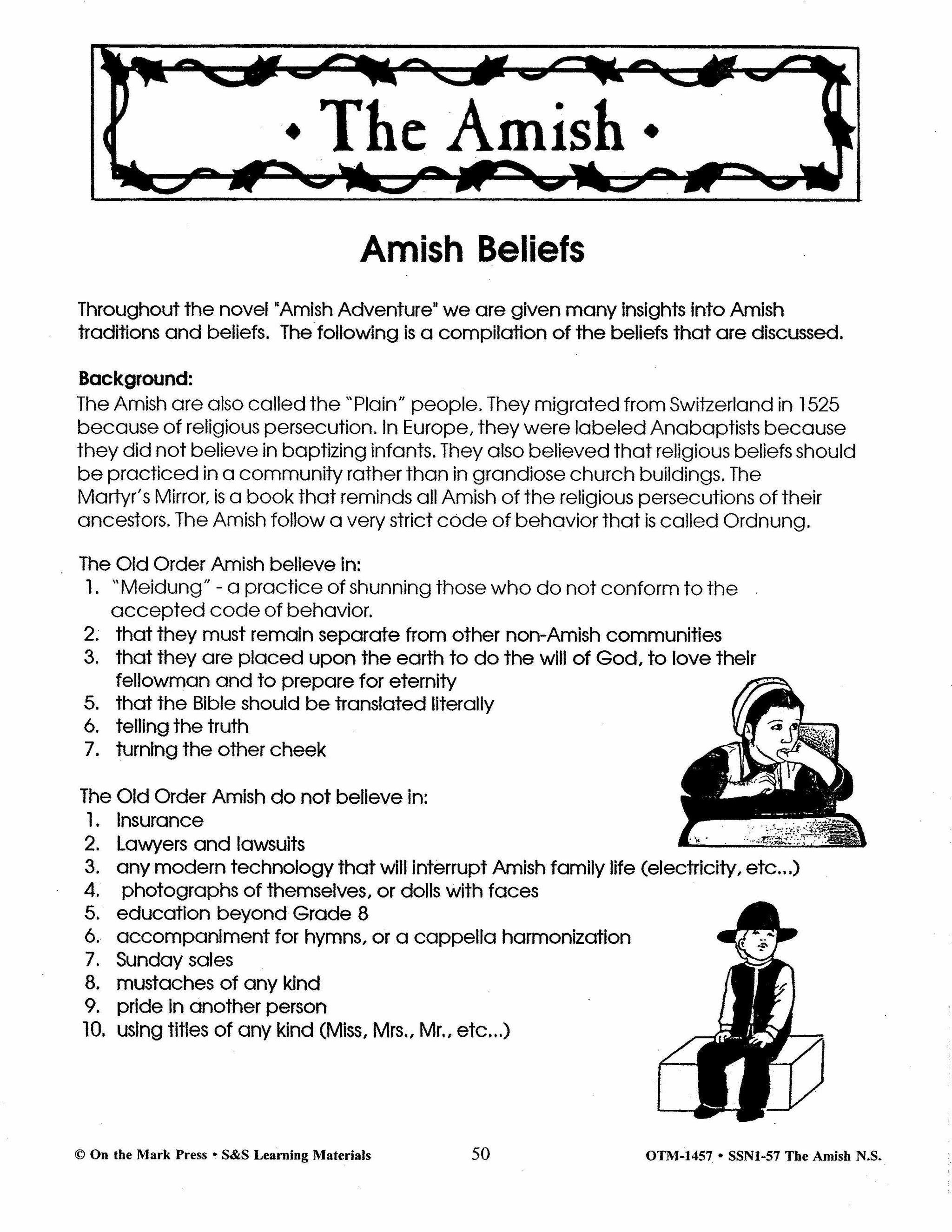 • The Amish •

Amish Beliefs

Throughout the novel "Amish Adventure" we are given many insights into Amish traditions and beliefs. The following is a compilation of the beliefs that are discussed.

Background:
The Amish are also called the "Plain" people. They migrated from Switzerland in 1525 because of religious persecution. In Europe, they were labeled Anabaptists because they did not believe in baptizing infants. They also believed that religious beliefs should be practiced in a community rather than in grandiose church buildings. The Martyr's Mirror, is a book that reminds all Amish of the religious persecutions of their ancestors. The Amish follow a very strict code of behavior that is called Ordnung.

The Old Order Amish believe in:
1. "Meidung" - a practice of shunning those who do not conform to the accepted code of behavior.
2. that they must remain separate from other non-Amish communities
3. that they are placed upon the earth to do the will of God, to love their fellowman and to prepare for eternity
5. that the Bible should be translated literally
6. telling the truth
7. turning the other cheek

The Old Order Amish do not believe in:
1. Insurance
2. Lawyers and lawsuits
3. any modern technology that will interrupt Amish family life (electricity, etc...)
4. photographs of themselves, or dolls with faces
5. education beyond Grade 8
6. accompaniment for hymns, or a cappella harmonization
7. Sunday sales
8. mustaches of any kind
9. pride in another person
10. using titles of any kind (Miss, Mrs., Mr., etc...)

© On the Mark Press • S&S Learning Materials 50 OTM-1457 • SSN1-57 The Amish N.S.